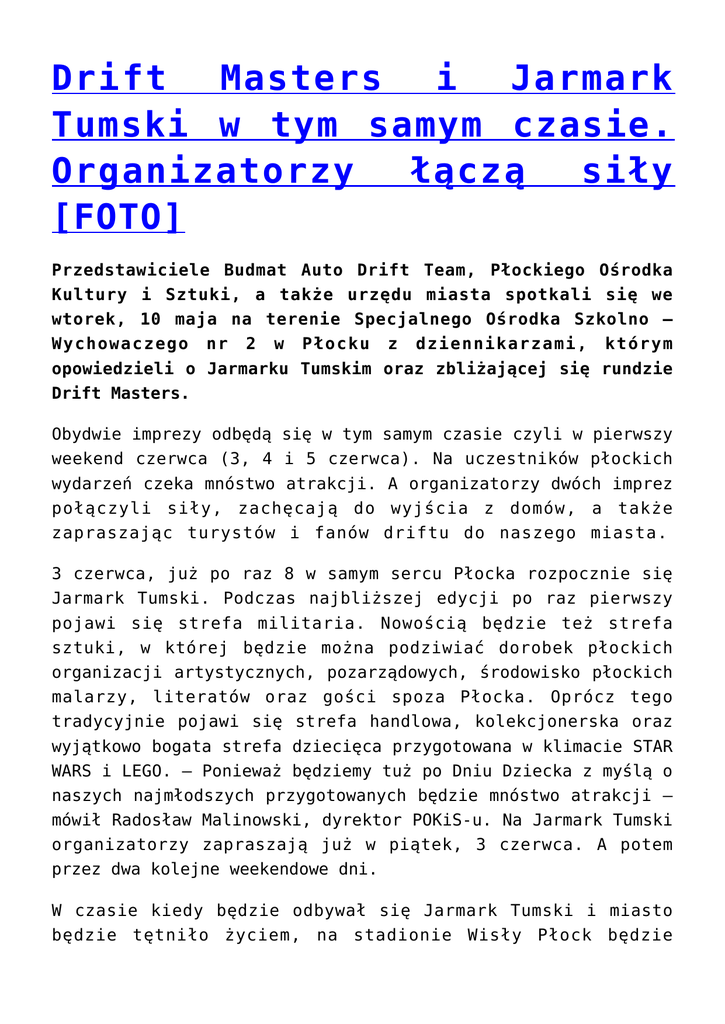 Drift Masters i Jarmark Tumski w tym samym czasie. Organizatorzy łączą siły [FOTO]

Przedstawiciele Budmat Auto Drift Team, Płockiego Ośrodka Kultury i Sztuki, a także urzędu miasta spotkali się we wtorek, 10 maja na terenie Specjalnego Ośrodka Szkolno – Wychowaczego nr 2 w Płocku z dziennikarzami, którym opowiedzieli o Jarmarku Tumskim oraz zbliżającej się rundzie Drift Masters.

Obydwie imprezy odbędą się w tym samym czasie czyli w pierwszy weekend czerwca (3, 4 i 5 czerwca). Na uczestników płockich wydarzeń czeka mnóstwo atrakcji. A organizatorzy dwóch imprez połączyli siły, zachęcają do wyjścia z domów, a także zapraszając turystów i fanów driftu do naszego miasta.

3 czerwca, już po raz 8 w samym sercu Płocka rozpocznie się Jarmark Tumski. Podczas najbliższej edycji po raz pierwszy pojawi się strefa militaria. Nowością będzie też strefa sztuki, w której będzie można podziwiać dorobek płockich organizacji artystycznych, pozarządowych, środowisko płockich malarzy, literatów oraz gości spoza Płocka. Oprócz tego tradycyjnie pojawi się strefa handlowa, kolekcjonerska oraz wyjątkowo bogata strefa dziecięca przygotowana w klimacie STAR WARS i LEGO. – Ponieważ będziemy tuż po Dniu Dziecka z myślą o naszych najmłodszych przygotowanych będzie mnóstwo atrakcji – mówił Radosław Malinowski, dyrektor POKiS-u. Na Jarmark Tumski organizatorzy zapraszają już w piątek, 3 czerwca. A potem przez dwa kolejne weekendowe dni.

W czasie kiedy będzie odbywał się Jarmark Tumski i miasto będzie tętniło życiem, na stadionie Wisły Płock będzie